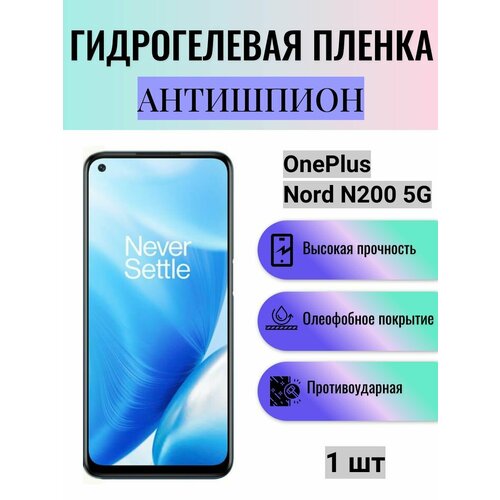 ГИДРОГЕЛЕВАЯ ПЛЕНКА
АНТИШПИОН

Never Settle

OnePlus
Nord N200 5G

Высокая прочность

Олеофобное покрытие

Противоударная

1 шт